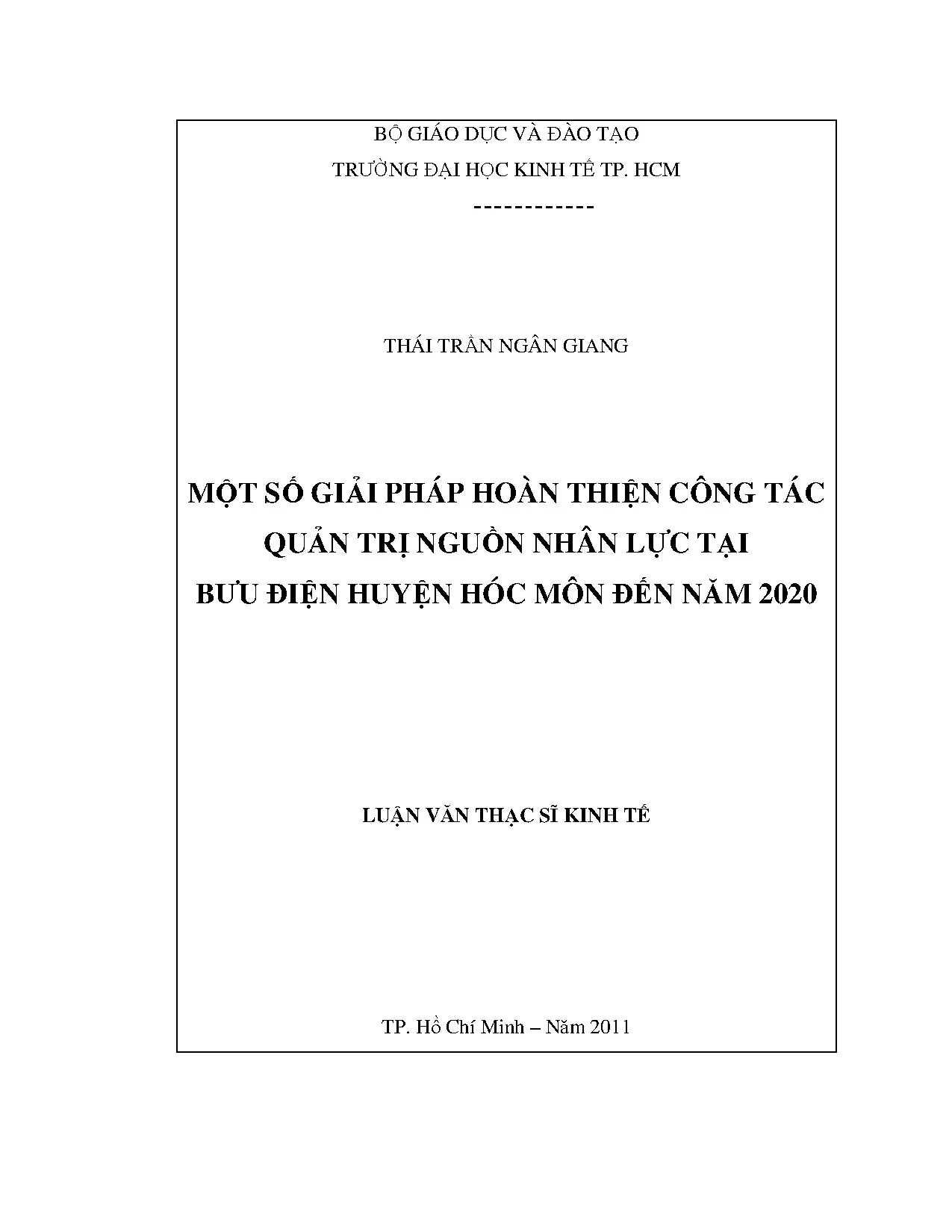 BỘ GIÁO DỤC VÀ ĐÀO TẠO

TRƯỜNG ĐẠI HỌC KINH TẾ TP. HCM

------------

THÁI TRẦN NGÂN GIANG

MỘT SỐ GIẢI PHÁP HOÀN THIỆN CÔNG TÁC
QUẢN TRỊ NGUỒN NHÂN LỰC TẠI
BƯU ĐIỆN HUYỆN HÓC MÔN ĐẾN NĂM 2020

LUẬN VĂN THẠC SĨ KINH TẾ

TP. Hồ Chí Minh – Năm 2011